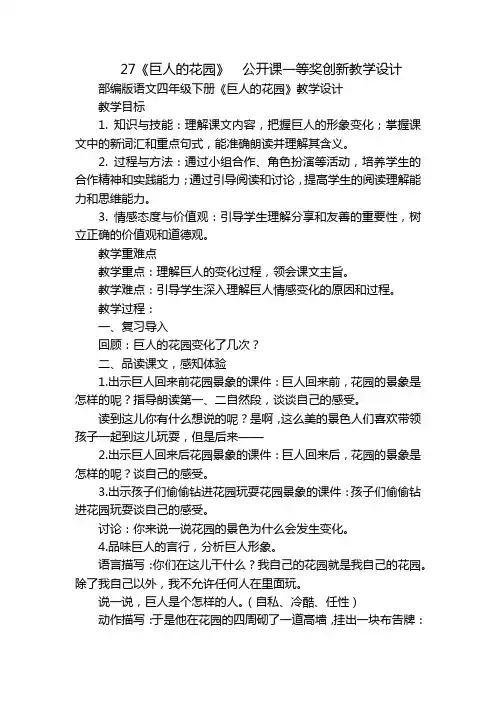 27《巨人的花园》 公开课一等奖创新教学设计

部编版语文四年级下册《巨人的花园》教学设计

教学目标

1. 知识与技能：理解课文内容，把握巨人的形象变化；掌握课文中的新词汇和重点句式，能准确朗读并理解其含义。

2. 过程与方法：通过小组合作、角色扮演等活动，培养学生的合作精神和实践能力；通过引导阅读和讨论，提高学生的阅读理解能力和思维能力。

3. 情感态度与价值观：引导学生理解分享和友善的重要性，树立正确的价值观和道德观。

教学重难点

教学重点：理解巨人的变化过程，领会课文主旨。

教学难点：引导学生深入理解巨人情感变化的原因和过程。

教学过程：

一、复习导入

回顾：巨人的花园变化了几次？

二、品读课文，感知体验

1.出示巨人回来前花园景象的课件：巨人回来前，花园的景象是怎样的呢？指导朗读第一、二自然段，谈谈自己的感受。

读到这儿你有什么想说的呢？是啊，这么美的景色人们喜欢带领孩子一起到这儿玩耍，但是后来——

2.出示巨人回来后花园景象的课件：巨人回来后，花园的景象是怎样的呢？谈自己的感受。

3.出示孩子们偷偷钻进花园玩耍花园景象的课件：孩子们偷偷钻进花园玩耍谈自己的感受。

讨论：你来说一说花园的景色为什么会发生变化。

4.品味巨人的言行，分析巨人形象。

语言描写：你们在这儿干什么？我自己的花园就是我自己的花园。除了我自己以外，我不允许任何人在里面玩。

说一说，巨人是个怎样的人。（自私、冷酷、任性）

动作描写：于是他在花园的四周砌了一道高墙，挂出一块布告牌：